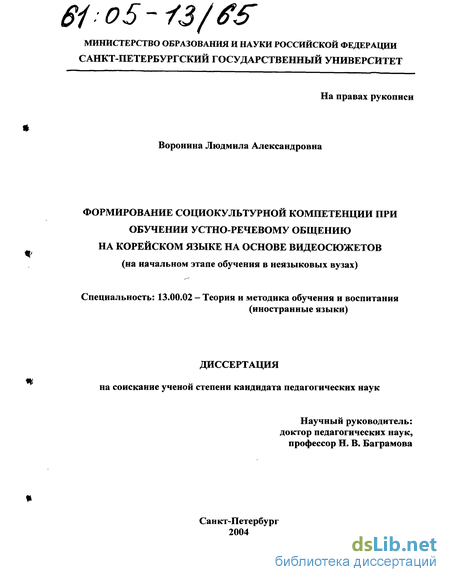 61:05-13/65

МИНИСТЕРСТВО ОБРАЗОВАНИЯ И НАУКИ РОССИЙСКОЙ ФЕДЕРАЦИИ
САНКТ-ПЕТЕРБУРГСКИЙ ГОСУДАРСТВЕННЫЙ УНИВЕРСИТЕТ

На правах рукописи

Воронина Людмила Александровна

ФОРМИРОВАНИЕ СОЦИОКУЛЬТУРНОЙ КОМПЕТЕНЦИИ ПРИ ОБУЧЕНИИ УСТНО-РЕЧЕВОМУ ОБЩЕНИЮ НА КОРЕЙСКОМ ЯЗЫКЕ НА ОСНОВЕ ВИДЕОСЮЖЕТОВ
(на начальном этапе обучения в неязыковых вузах)

Специальность: 13.00.02 – Теория и методика обучения и воспитания (иностранные языки)

ДИССЕРТАЦИЯ

на соискание ученой степени кандидата педагогических наук

Научный руководитель:
доктор педагогических наук,
профессор Н. В. Баграмова

Санкт-Петербург
2004

dsLib.net
библиотека диссертаций